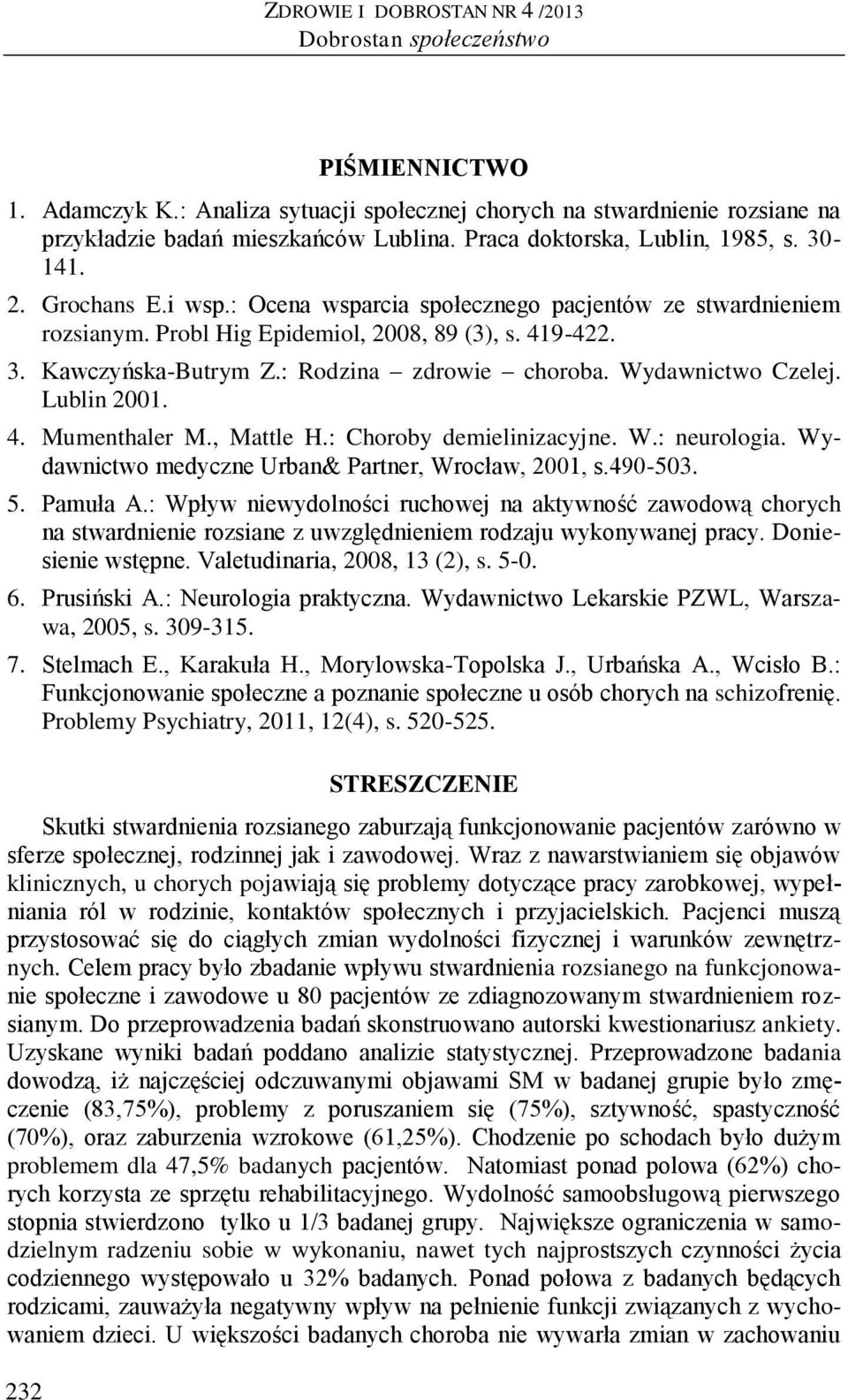 ZDROWIE I DOBROSTAN NR 4 /2013
Dobrostan społeczeństwo

PIŚMIENNICTWO

1. Adamczyk K.: Analiza sytuacji społecznej chorych na stwardnienie rozsiane na przykładzie badań mieszkańców Lublina. Praca doktorska, Lublin, 1985, s. 30-141.
2. Grochans E.i wsp.: Ocena wsparcia społecznego pacjentów ze stwardnieniem rozsianym. Probl Hig Epidemiol, 2008, 89 (3), s. 419-422.
3. Kawczyńska-Butrym Z.: Rodzina – zdrowie – choroba. Wydawnictwo Czelej. Lublin 2001.
4. Mumenthaler M., Mattle H.: Choroby demielinizacyjne. W.: neurologia. Wydawnictwo medyczne Urban& Partner, Wrocław, 2001, s.490-503.
5. Pamuła A.: Wpływ niewydolności ruchowej na aktywność zawodową chorych na stwardnienie rozsiane z uwzględnieniem rodzaju wykonywanej pracy. Doniesienie wstępne. Valetudinaria, 2008, 13 (2), s. 5-0.
6. Prusiński A.: Neurologia praktyczna. Wydawnictwo Lekarskie PZWL, Warszawa, 2005, s. 309-315.
7. Stelmach E., Karakuła H., Morylowska-Topolska J., Urbańska A., Wcisło B.: Funkcjonowanie społeczne a poznanie społeczne u osób chorych na schizofrenię. Problemy Psychiatry, 2011, 12(4), s. 520-525.

STRESZCZENIE

Skutki stwardnienia rozsianego zaburzają funkcjonowanie pacjentów zarówno w sferze społecznej, rodzinnej jak i zawodowej. Wraz z nawarstwianiem się objawów klinicznych, u chorych pojawiają się problemy dotyczące pracy zarobkowej, wypełniania ról w rodzinie, kontaktów społecznych i przyjacielskich. Pacjenci muszą przystosować się do ciągłych zmian wydolności fizycznej i warunków zewnętrznych. Celem pracy było zbadanie wpływu stwardnienia rozsianego na funkcjonowanie społeczne i zawodowe u 80 pacjentów ze zdiagnozowanym stwardnieniem rozsianym. Do przeprowadzenia badań skonstruowano autorski kwestionariusz ankiety. Uzyskane wyniki badań poddano analizie statystycznej. Przeprowadzone badania dowodzą, iż najczęściej odczuwanymi objawami SM w badanej grupie było zmęczenie (83,75%), problemy z poruszaniem się (75%), sztywność, spastyczność (70%), oraz zaburzenia wzrokowe (61,25%). Chodzenie po schodach było dużym problemem dla 47,5% badanych pacjentów. Natomiast ponad polowa (62%) chorych korzysta ze sprzętu rehabilitacyjnego. Wydolność samoobsługową pierwszego stopnia stwierdzono tylko u 1/3 badanej grupy. Największe ograniczenia w samodzielnym radzeniu sobie w wykonaniu, nawet tych najprostszych czynności życia codziennego występowało u 32% badanych. Ponad połowa z badanych będących rodzicami, zauważyła negatywny wpływ na pełnienie funkcji związanych z wychowaniem dzieci. U większości badanych choroba nie wywarła zmian w zachowaniu

232